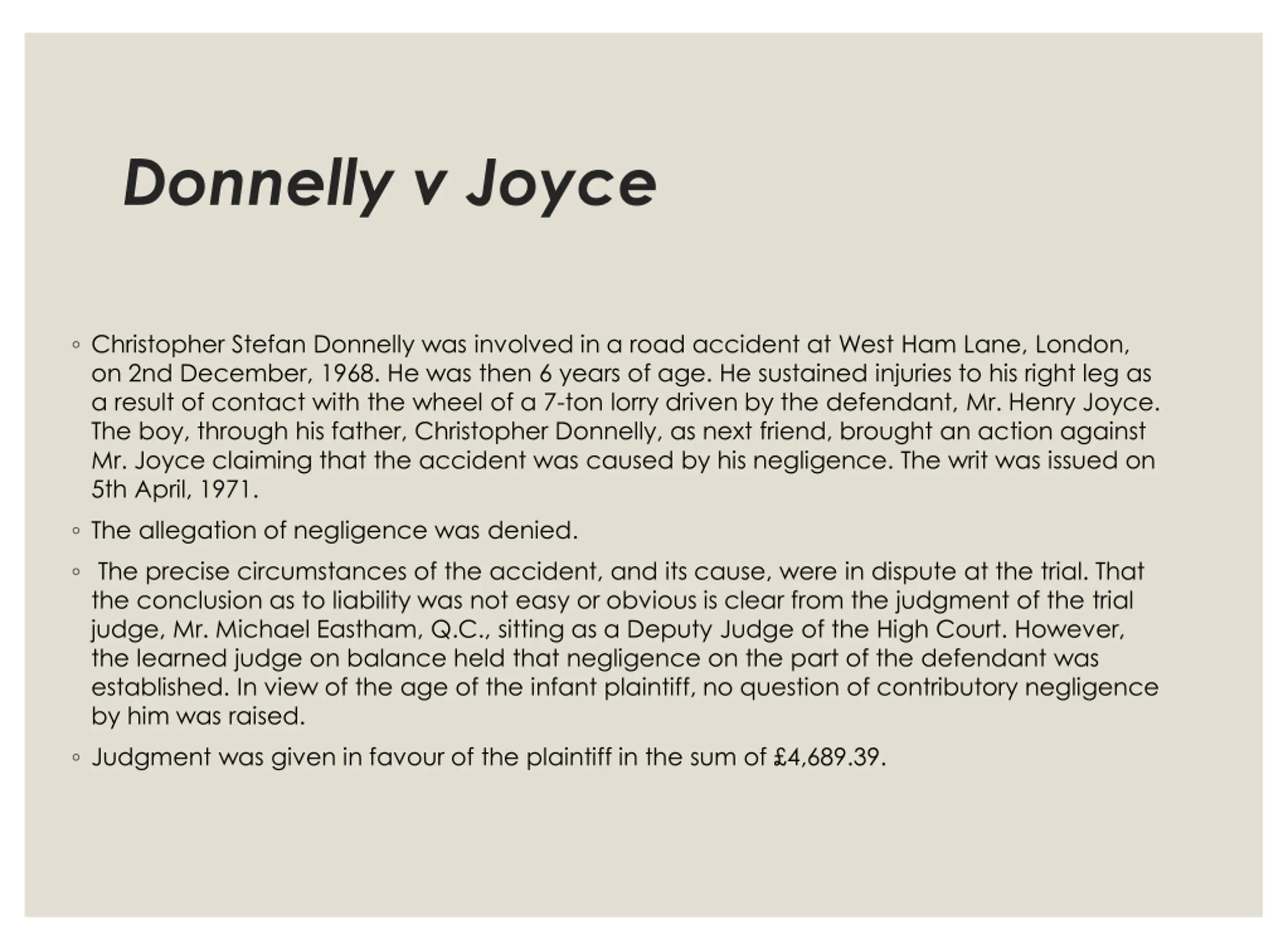 Donnelly v Joyce

◦ Christopher Stefan Donnelly was involved in a road accident at West Ham Lane, London, on 2nd December, 1968. He was then 6 years of age. He sustained injuries to his right leg as a result of contact with the wheel of a 7-ton lorry driven by the defendant, Mr. Henry Joyce. The boy, through his father, Christopher Donnelly, as next friend, brought an action against Mr. Joyce claiming that the accident was caused by his negligence. The writ was issued on 5th April, 1971.

◦ The allegation of negligence was denied.

◦ The precise circumstances of the accident, and its cause, were in dispute at the trial. That the conclusion as to liability was not easy or obvious is clear from the judgment of the trial judge, Mr. Michael Eastham, Q.C., sitting as a Deputy Judge of the High Court. However, the learned judge on balance held that negligence on the part of the defendant was established. In view of the age of the infant plaintiff, no question of contributory negligence by him was raised.

◦ Judgment was given in favour of the plaintiff in the sum of £4,689.39.